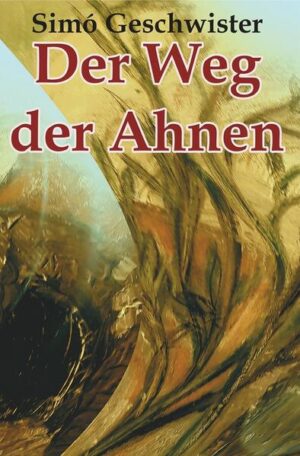 Simó Geschwister

Der Weg der Ahnen